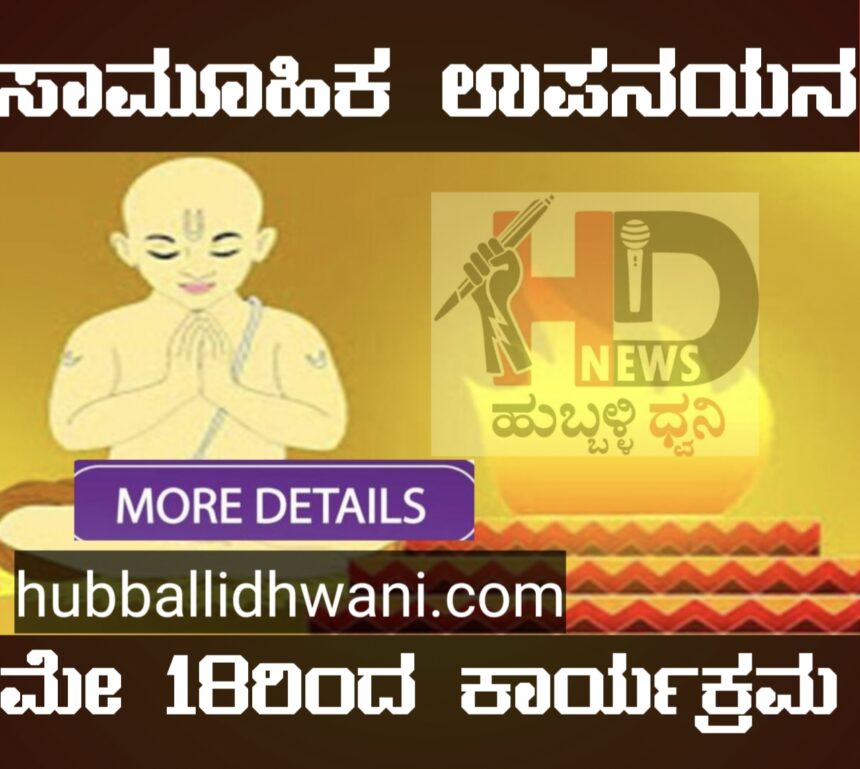 ಸಾಮೂಹಿಕ ಉಪನಯನ

HD
NEWS
ಹುಬ್ಬಳ್ಳಿ ಧ್ವನಿ

MORE DETAILS

hubballidhwani.com

ಮೇ 18ರಿಂದ ಕಾರ್ಯಕ್ರಮ